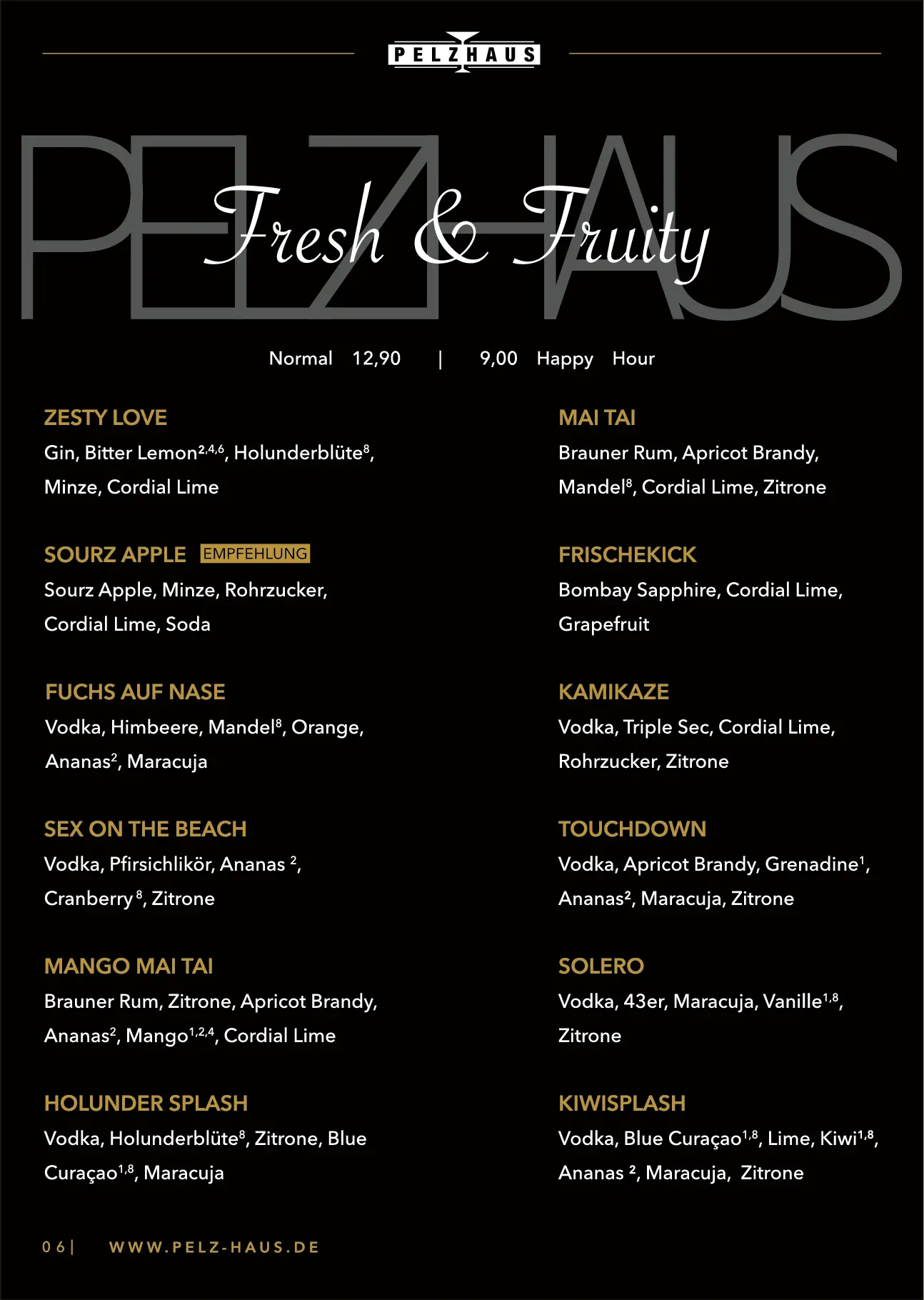 PELZHAUS

PELZHAUS

Fresh & Fruity

Normal 12,90 | 9,00 Happy Hour

ZESTY LOVE
Gin, Bitter Lemon$^{2,4,6}$, Holunderblüte$^{8}$, Minze, Cordial Lime

SOURZ APPLE EMPFEHLUNG
Sourz Apple, Minze, Rohrzucker, Cordial Lime, Soda

FUCHS AUF NASE
Vodka, Himbeere, Mandel$^{8}$, Orange, Ananas$^{2}$, Maracuja

SEX ON THE BEACH
Vodka, Pfirsichlikör, Ananas $^{2}$, Cranberry$^{8}$, Zitrone

MANGO MAI TAI
Brauner Rum, Zitrone, Apricot Brandy, Ananas$^{2}$, Mango$^{1,2,4}$, Cordial Lime

HOLUNDER SPLASH
Vodka, Holunderblüte$^{8}$, Zitrone, Blue Curaçao$^{1,8}$, Maracuja

MAI TAI
Brauner Rum, Apricot Brandy, Mandel$^{8}$, Cordial Lime, Zitrone

FRISCHEKICK
Bombay Sapphire, Cordial Lime, Grapefruit

KAMIKAZE
Vodka, Triple Sec, Cordial Lime, Rohrzucker, Zitrone

TOUCHDOWN
Vodka, Apricot Brandy, Grenadine$^{1}$, Ananas$^{2}$, Maracuja, Zitrone

SOLERO
Vodka, 43er, Maracuja, Vanille$^{1,8}$, Zitrone

KIWISPLASH
Vodka, Blue Curaçao$^{1,8}$, Lime, Kiwi$^{1,8}$, Ananas $^{2}$, Maracuja, Zitrone

06| WWW.PELZ-HAUS.DE